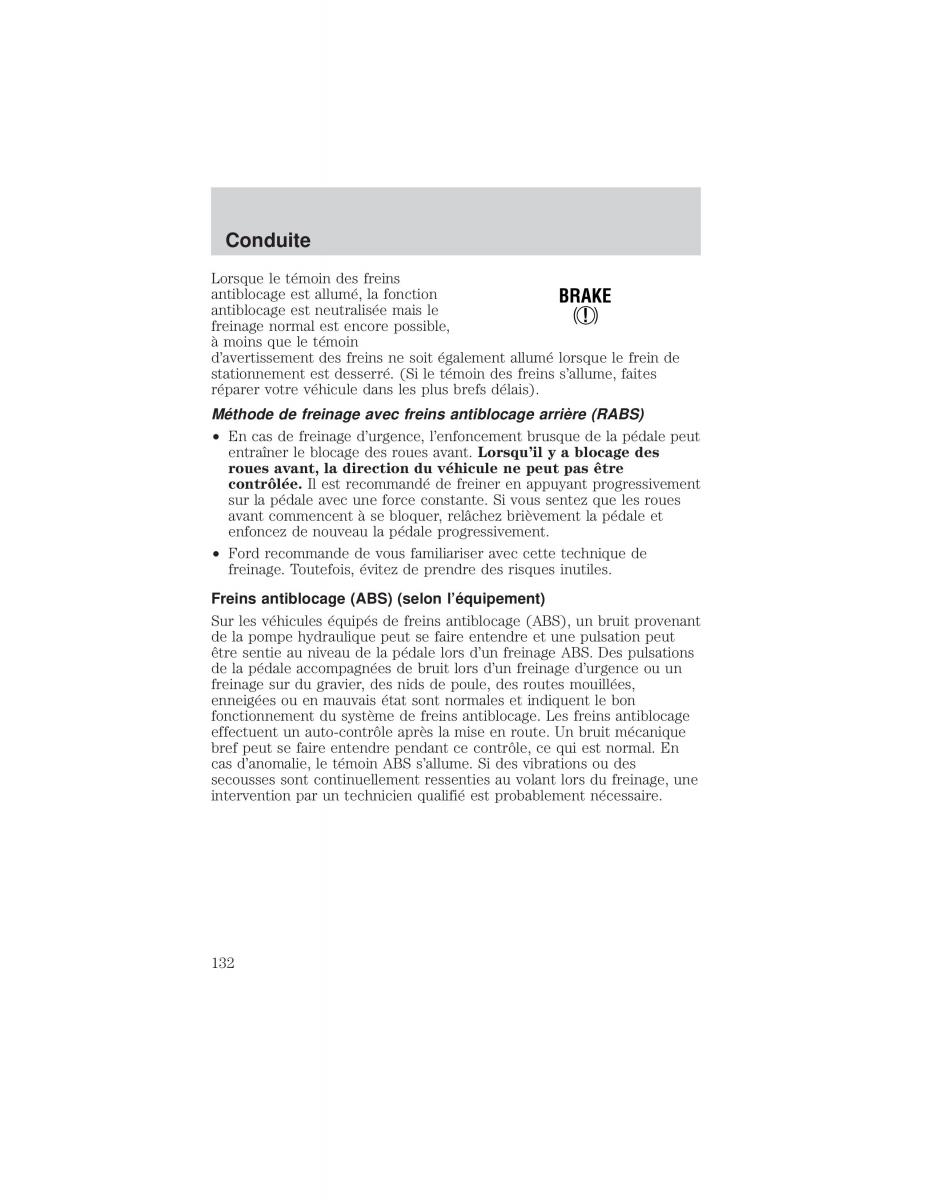 Conduite

Lorsque le témoin des freins antiblocage est allumé, la fonction antiblocage est neutralisée mais le freinage normal est encore possible, à moins que le témoin d'avertissement des freins ne soit également allumé lorsque le frein de stationnement est desserré. (Si le témoin des freins s'allume, faites réparer votre véhicule dans les plus brefs délais).

BRAKE
(!)

Méthode de freinage avec freins antiblocage arrière (RABS)

• En cas de freinage d'urgence, l'enfoncement brusque de la pédale peut entraîner le blocage des roues avant. Lorsqu'il y a blocage des roues avant, la direction du véhicule ne peut pas être contrôlée. Il est recommandé de freiner en appuyant progressivement sur la pédale avec une force constante. Si vous sentez que les roues avant commencent à se bloquer, relâchez brièvement la pédale et enfoncez de nouveau la pédale progressivement.

• Ford recommande de vous familiariser avec cette technique de freinage. Toutefois, évitez de prendre des risques inutiles.

Freins antiblocage (ABS) (selon l'équipement)

Sur les véhicules équipés de freins antiblocage (ABS), un bruit provenant de la pompe hydraulique peut se faire entendre et une pulsation peut être sentie au niveau de la pédale lors d'un freinage ABS. Des pulsations de la pédale accompagnées de bruit lors d'un freinage d'urgence ou un freinage sur du gravier, des nids de poule, des routes mouillées, enneigées ou en mauvais état sont normales et indiquent le bon fonctionnement du système de freins antiblocage. Les freins antiblocage effectuent un auto-contrôle après la mise en route. Un bruit mécanique bref peut se faire entendre pendant ce contrôle, ce qui est normal. En cas d'anomalie, le témoin ABS s'allume. Si des vibrations ou des secousses sont continuellement ressenties au volant lors du freinage, une intervention par un technicien qualifié est probablement nécessaire.

132